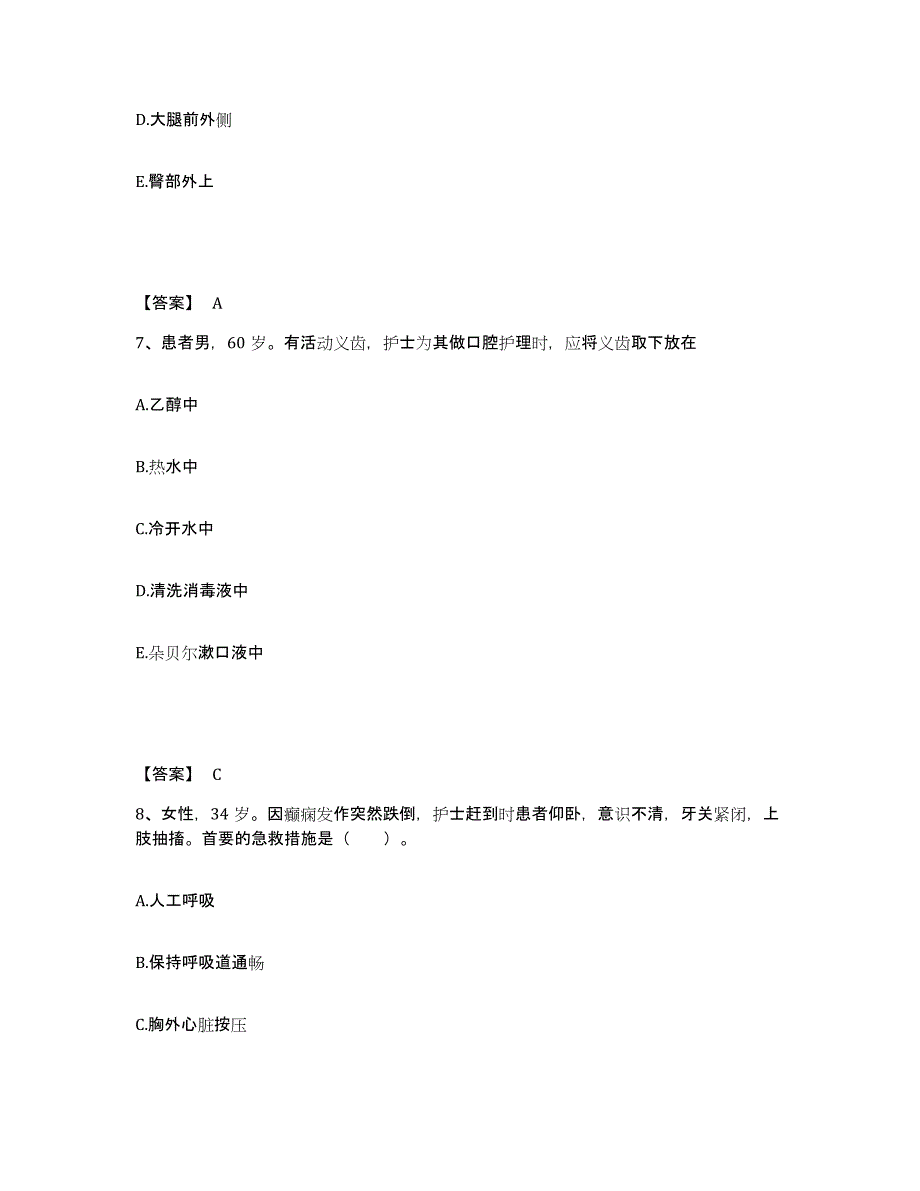 D.大腿前外侧

E.臀部外上

【答案】 A

7、患者男，60 岁。有活动义齿，护士为其做口腔护理时，应将义齿取下放在

A.乙醇中

B.热水中

C.冷开水中

D.清洗消毒液中

E.朵贝尔漱口液中

【答案】 C

8、女性，34 岁。因癫痫发作突然跌倒，护士赶到时患者仰卧，意识不清，牙关紧闭，上肢抽搐。首要的急救措施是（ ）。

A.人工呼吸

B.保持呼吸道通畅

C.胸外心脏按压